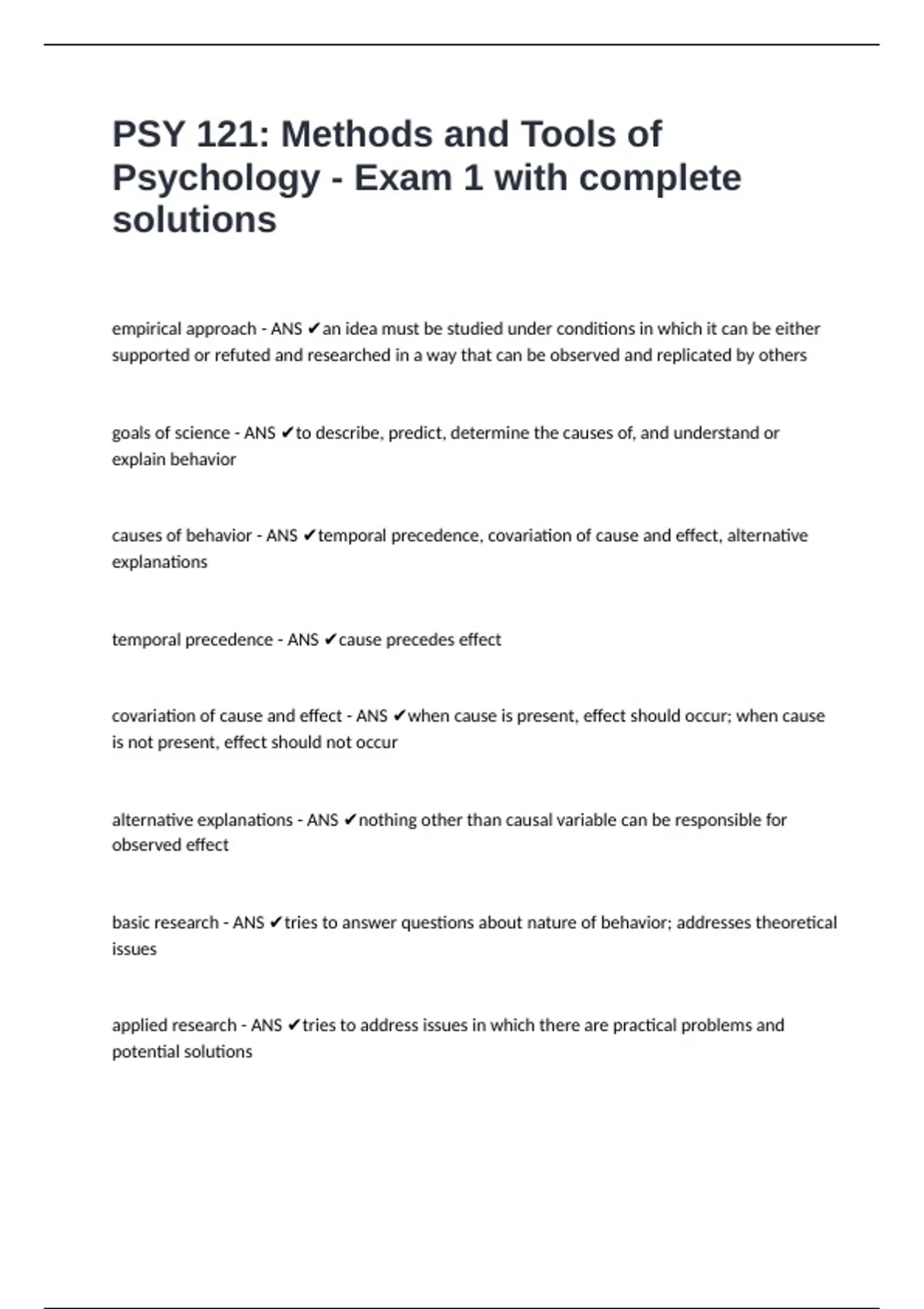 PSY 121: Methods and Tools of Psychology - Exam 1 with complete solutions

empirical approach - ANS ✔an idea must be studied under conditions in which it can be either supported or refuted and researched in a way that can be observed and replicated by others

goals of science - ANS ✔to describe, predict, determine the causes of, and understand or explain behavior

causes of behavior - ANS ✔temporal precedence, covariation of cause and effect, alternative explanations

temporal precedence - ANS ✔cause precedes effect

covariation of cause and effect - ANS ✔when cause is present, effect should occur; when cause is not present, effect should not occur

alternative explanations - ANS ✔nothing other than causal variable can be responsible for observed effect

basic research - ANS ✔tries to answer questions about nature of behavior; addresses theoretical issues

applied research - ANS ✔tries to address issues in which there are practical problems and potential solutions